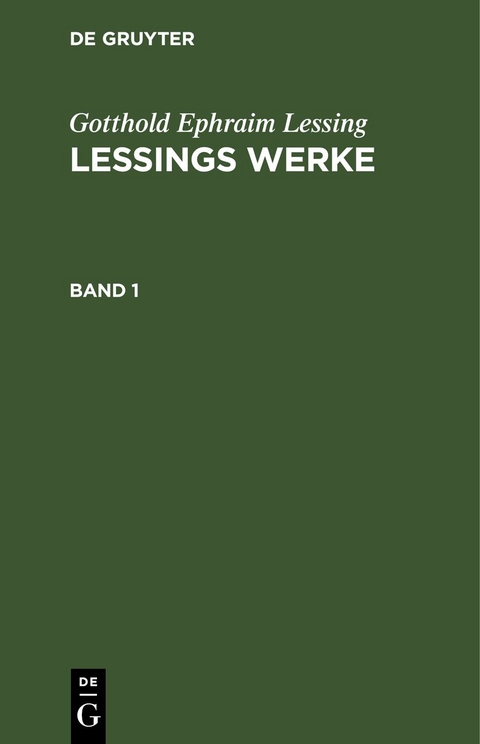 DE GRUYTER

Gotthold Ephraim Lessing
LESSINGS WERKE

BAND 1

DE
G